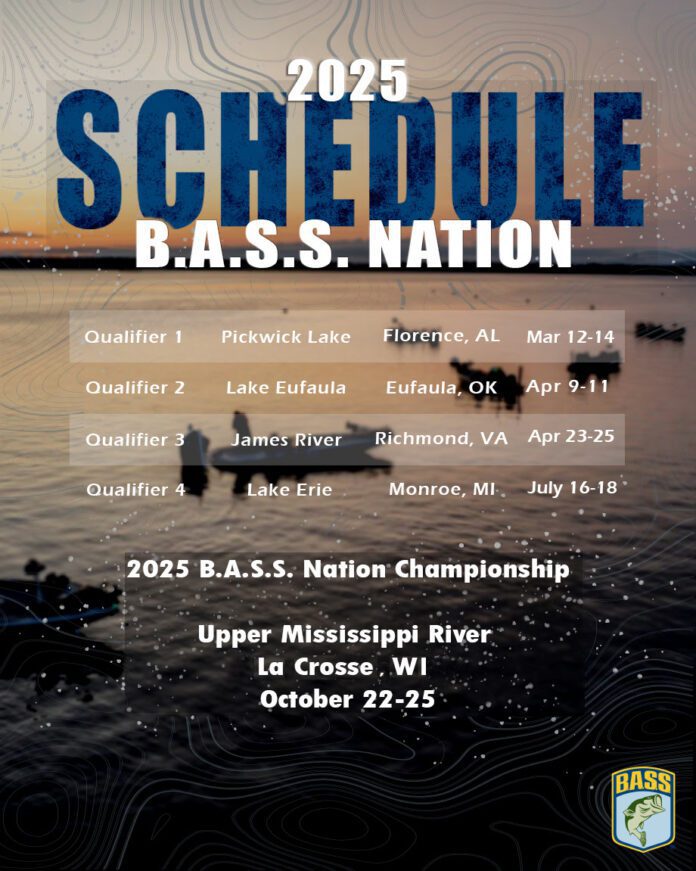 2025
SCHEDULE
B.A.S.S. NATION

| Qualifier 1 | Pickwick Lake | Florence, AL | Mar 12-14 |
|---|---|---|---|
| Qualifier 2 | Lake Eufaula | Eufaula, OK | Apr 9-11 |
| Qualifier 3 | James River | Richmond, VA | Apr 23-25 |
| Qualifier 4 | Lake Erie | Monroe, MI | July 16-18 |

2025 B.A.S.S. Nation Championship

Upper Mississippi River
La Crosse , WI
October 22-25

BASS